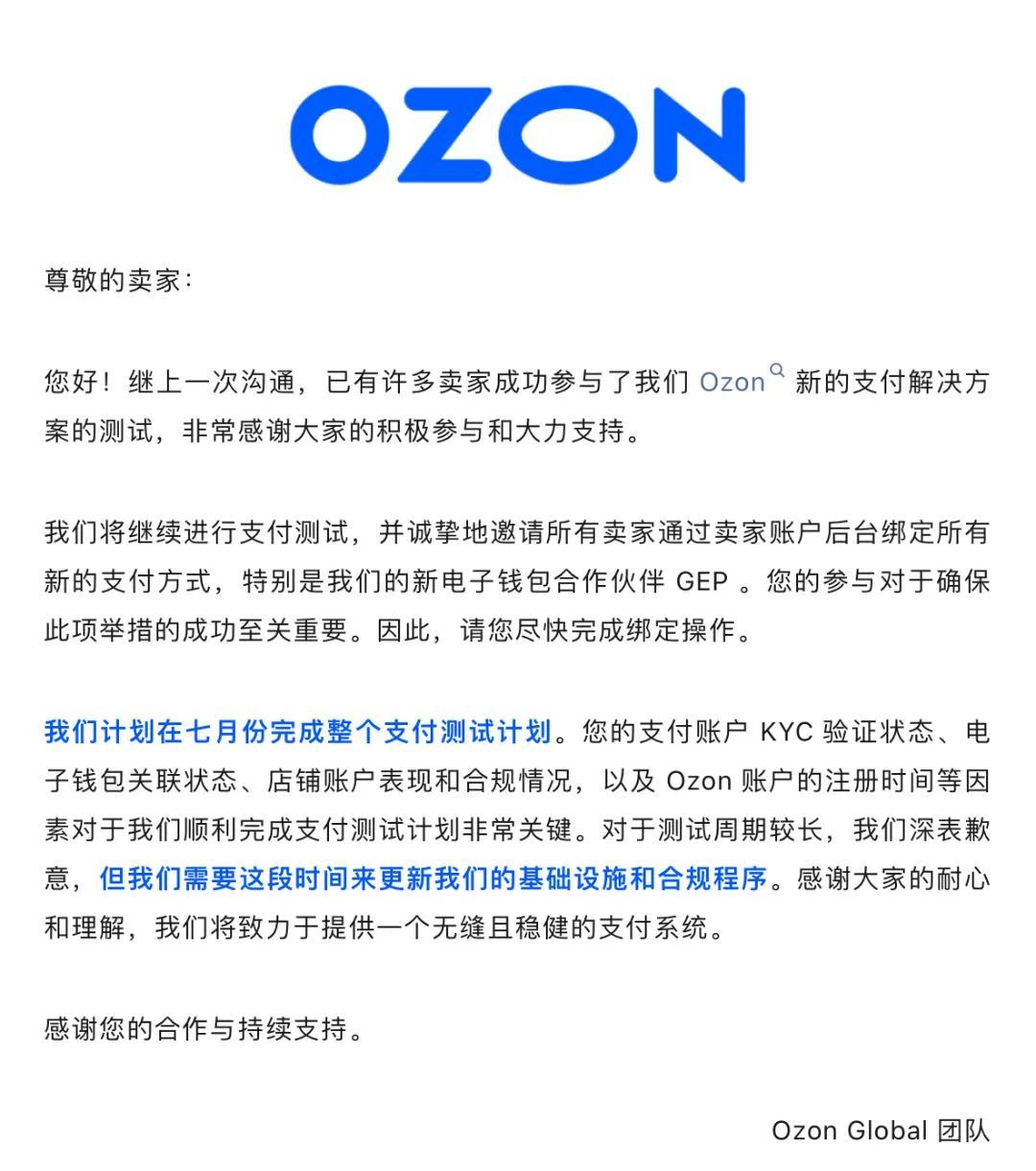 OZON

尊敬的卖家：

您好！继上一次沟通，已有许多卖家成功参与了我们 Ozon 新的支付解决方案的测试，非常感谢大家的积极参与和大力支持。

我们将继续进行支付测试，并诚挚地邀请所有卖家通过卖家账户后台绑定所有新的支付方式，特别是我们的新电子钱包合作伙伴 GEP 。您的参与对于确保此项举措的成功至关重要。因此，请您尽快完成绑定操作。

我们计划在七月份完成整个支付测试计划。您的支付账户 KYC 验证状态、电子钱包关联状态、店铺账户表现和合规情况，以及 Ozon 账户的注册时间等因素对于我们顺利完成支付测试计划非常关键。对于测试周期较长，我们深表歉意，但我们需要这段时间来更新我们的基础设施和合规程序。感谢大家的耐心和理解，我们将致力于提供一个无缝且稳健的支付系统。

感谢您的合作与持续支持。

Ozon Global 团队